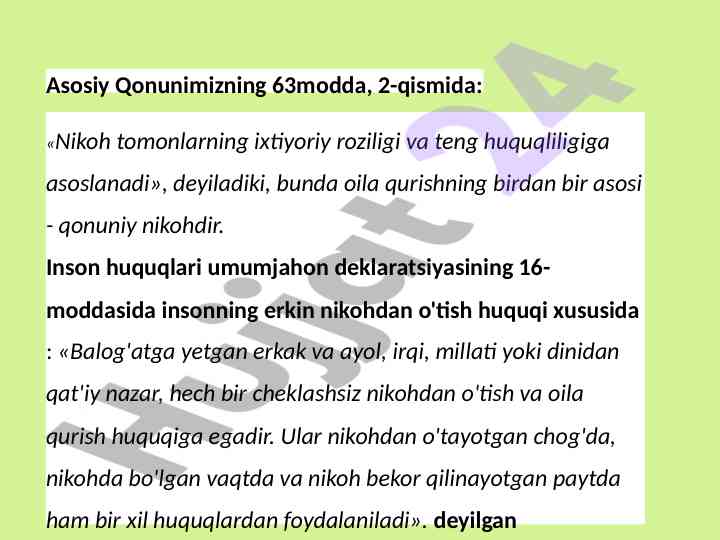 Asosiy Qonunimizning 63modda, 2-qismida:

«Nikoh tomonlarning ixtiyoriy roziligi va teng huquqliligiga asoslanadi», deyiladiki, bunda oila qurishning birdan bir asosi - qonuniy nikohdir.

Inson huquqlari umumjahon deklaratsiyasining 16-moddasida insonning erkin nikohdan o'tish huquqi xususida : «Balog'atga yetgan erkak va ayol, irqi, millati yoki dinidan qat'iy nazar, hech bir cheklashsiz nikohdan o'tish va oila qurish huquqiga egadir. Ular nikohdan o'tayotgan chog'da, nikohda bo'lgan vaqtda va nikoh bekor qilinayotgan paytda ham bir xil huquqlardan foydalaniladi». deyilgan

Hujjat 24